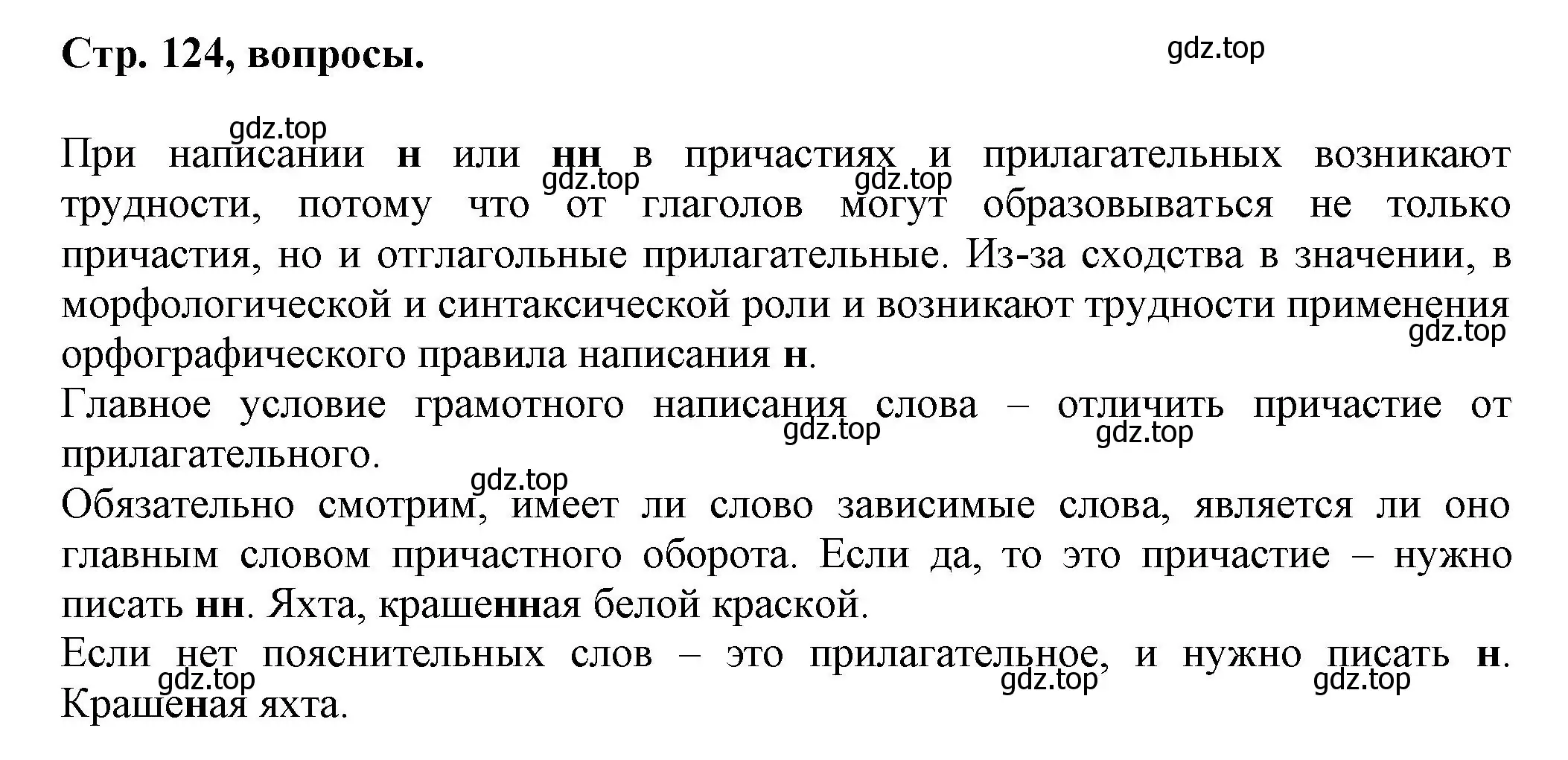 Стр. 124, вопросы.

gdz.top

gdz.top

При написании н или нн в причастиях и прилагательных возникают трудности, потому что от глаголов могут образовываться не только причастия, но и отглагольные прилагательные. Из-за сходства в значении, в морфологической и синтаксической роли и возникают трудности применения орфографического правила написания н.

gdz.top gdz.top gdz.top

Главное условие грамотного написания слова – отличить причастие от прилагательного.

gdz.top gdz.top

gdz.top

Обязательно смотрим, имеет ли слово зависимые слова, является ли оно главным словом причастного оборота. Если да, то это причастие – нужно писать нн. Яхта, крашенная белой краской.

Если нет пояснительных слов – это прилагательное, и нужно писать н. Крашеная яхта.

gdz.top gdz.top gdz.top